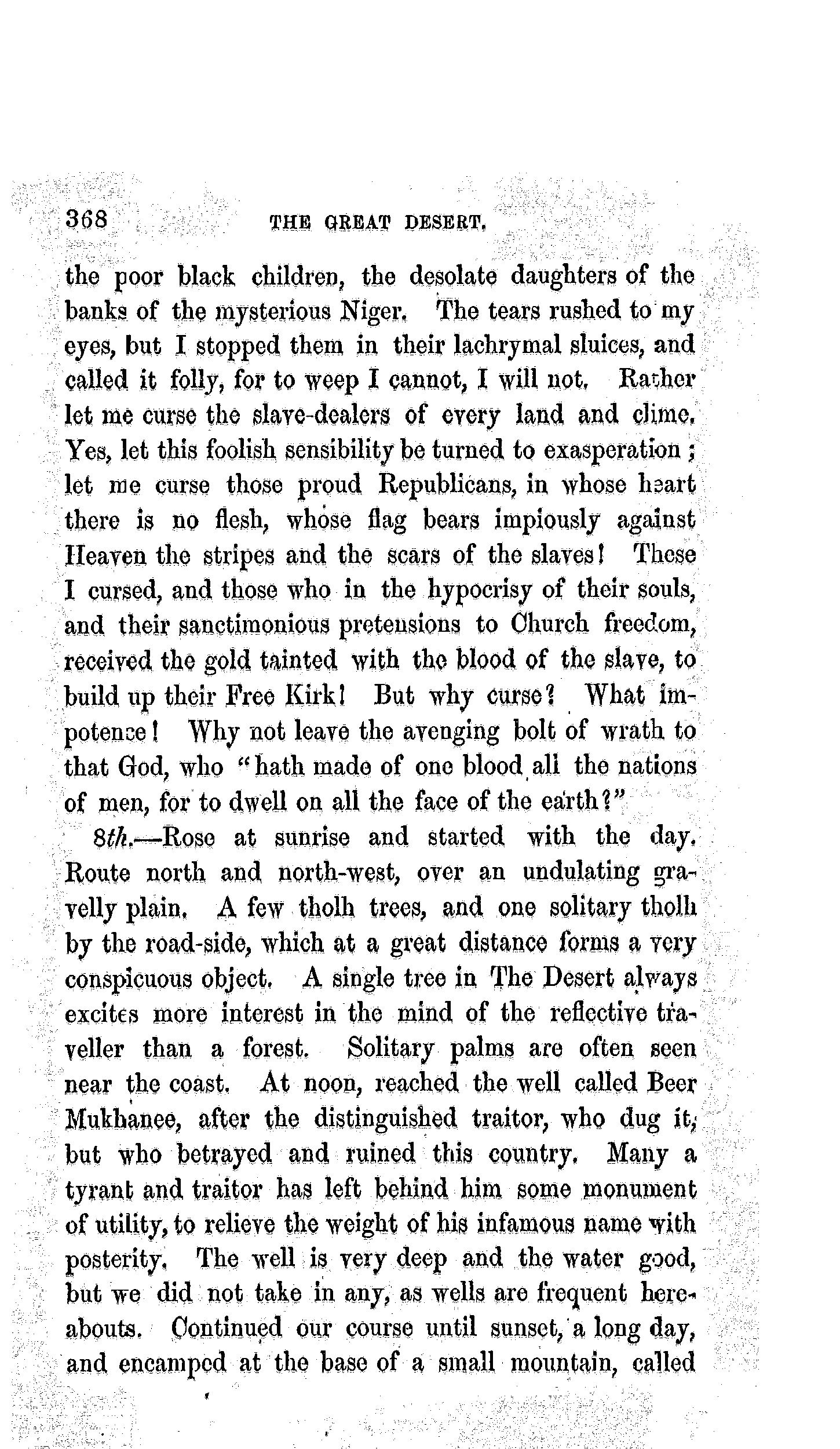 368 THE GREAT DESERT.

the poor black children, the desolate daughters of the banks of the mysterious Niger. The tears rushed to my eyes, but I stopped them in their lachrymal sluices, and called it folly, for to weep I cannot, I will not. Rather let me curse the slave-dealers of every land and clime. Yes, let this foolish sensibility be turned to exasperation; let me curse those proud Republicans, in whose heart there is no flesh, whose flag bears impiously against Heaven the stripes and the scars of the slaves! These I cursed, and those who in the hypocrisy of their souls, and their sanctimonious pretensions to Church freedom, received the gold tainted with the blood of the slave, to build up their Free Kirk! But why curse? What impotence! Why not leave the avenging bolt of wrath to that God, who "hath made of one blood all the nations of men, for to dwell on all the face of the earth?"

8th.—Rose at sunrise and started with the day. Route north and north-west, over an undulating gravelly plain. A few tholh trees, and one solitary tholh by the road-side, which at a great distance forms a very conspicuous object. A single tree in The Desert always excites more interest in the mind of the reflective traveller than a forest. Solitary palms are often seen near the coast. At noon, reached the well called Beer Mukhanee, after the distinguished traitor, who dug it, but who betrayed and ruined this country. Many a tyrant and traitor has left behind him some monument of utility, to relieve the weight of his infamous name with posterity. The well is very deep and the water good, but we did not take in any, as wells are frequent hereabouts. Continued our course until sunset, a long day, and encamped at the base of a small mountain, called